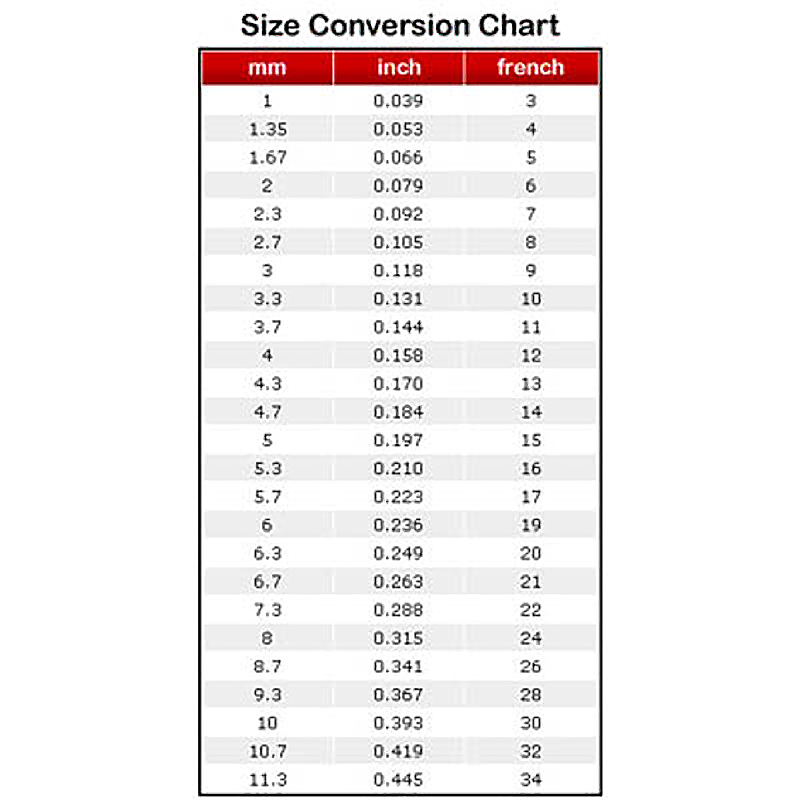 Size Conversion Chart

| mm | inch | french |
|---|---|---|
| 1 | 0.039 | 3 |
| 1.35 | 0.053 | 4 |
| 1.67 | 0.066 | 5 |
| 2 | 0.079 | 6 |
| 2.3 | 0.092 | 7 |
| 2.7 | 0.105 | 8 |
| 3 | 0.118 | 9 |
| 3.3 | 0.131 | 10 |
| 3.7 | 0.144 | 11 |
| 4 | 0.158 | 12 |
| 4.3 | 0.170 | 13 |
| 4.7 | 0.184 | 14 |
| 5 | 0.197 | 15 |
| 5.3 | 0.210 | 16 |
| 5.7 | 0.223 | 17 |
| 6 | 0.236 | 19 |
| 6.3 | 0.249 | 20 |
| 6.7 | 0.263 | 21 |
| 7.3 | 0.288 | 22 |
| 8 | 0.315 | 24 |
| 8.7 | 0.341 | 26 |
| 9.3 | 0.367 | 28 |
| 10 | 0.393 | 30 |
| 10.7 | 0.419 | 32 |
| 11.3 | 0.445 | 34 |